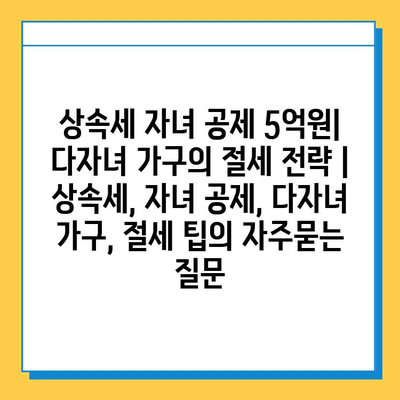 상속세 자녀 공제 5억원| 다자녀 가구의 절세 전략 | 상속세, 자녀 공제, 다자녀 가구, 절세 팁의 자주묻는 질문